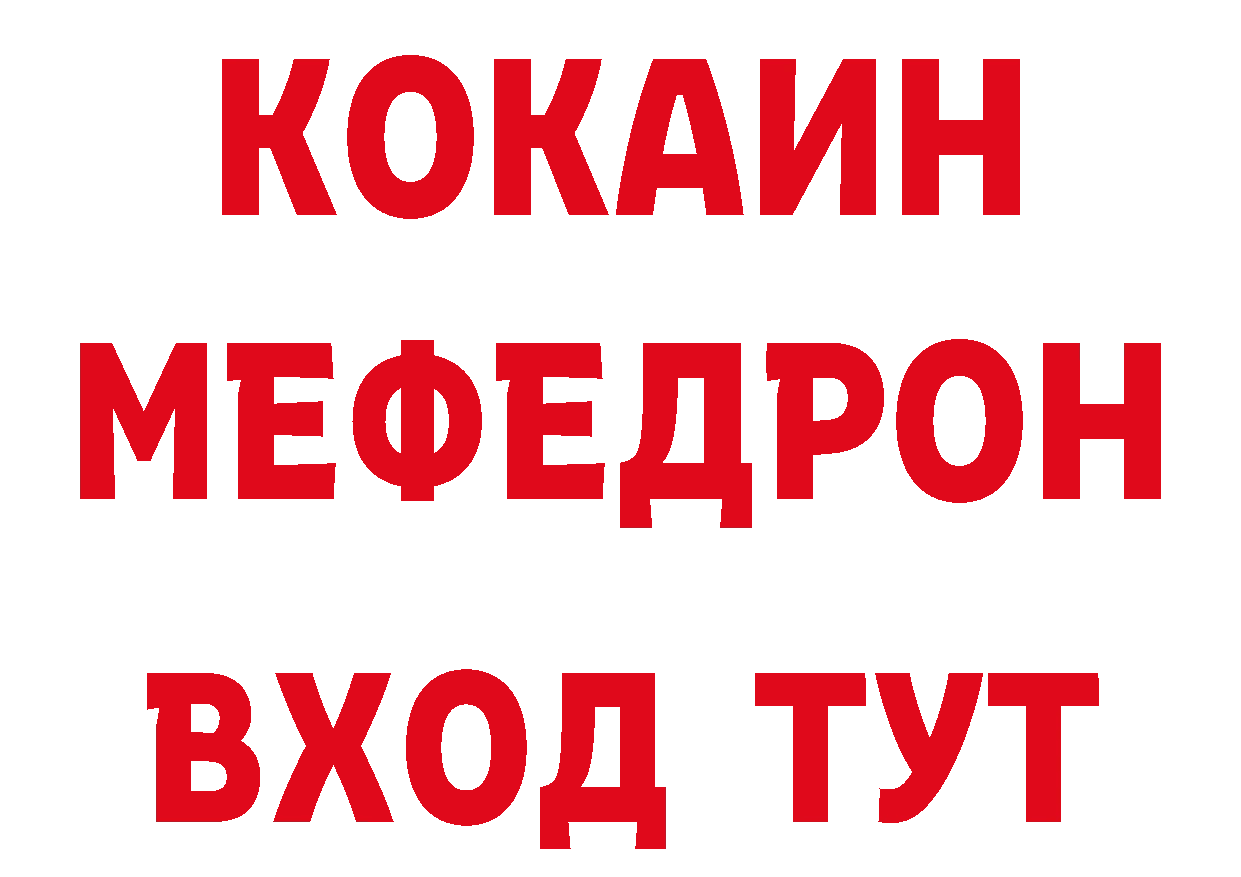 КОКАИН
МЕФЕДРОН
ВХОД ТУТ